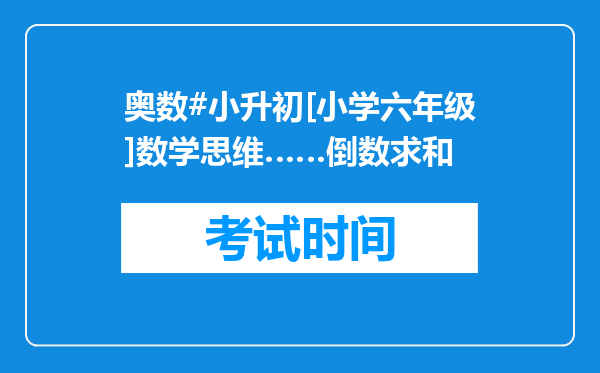 奥数#小升初[小学六年级]数学思维……倒数求和

考试时间